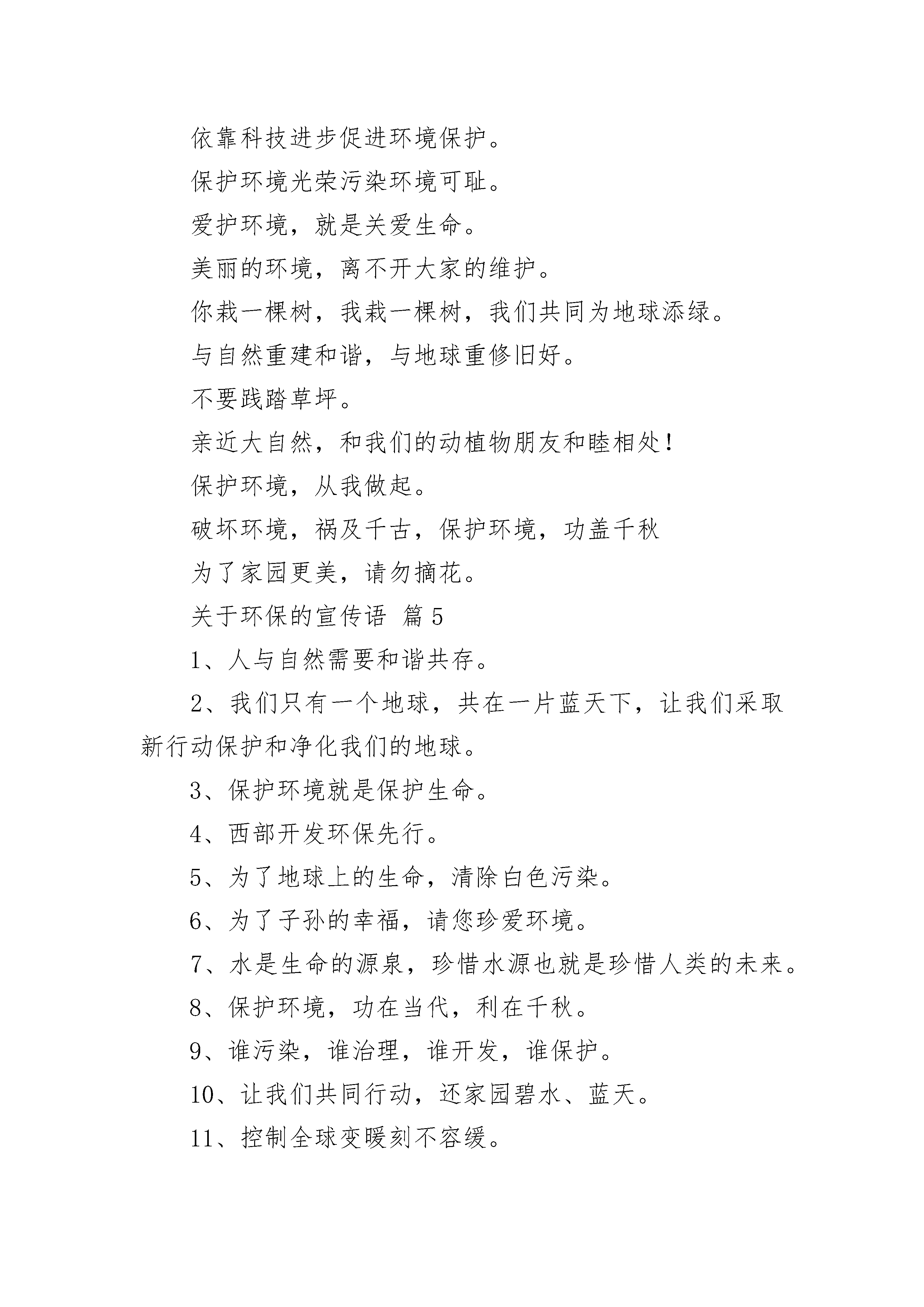 依靠科技进步促进环境保护。

保护环境光荣污染环境可耻。

爱护环境，就是关爱生命。

美丽的环境，离不开大家的维护。

你栽一棵树，我栽一棵树，我们共同为地球添绿。

与自然重建和谐，与地球重修旧好。

不要践踏草坪。

亲近大自然，和我们的动植物朋友和睦相处！

保护环境，从我做起。

破坏环境，祸及千古，保护环境，功盖千秋

为了家园更美，请勿摘花。

关于环保的宣传语 篇5

1、人与自然需要和谐共存。

2、我们只有一个地球，共在一片蓝天下，让我们采取新行动保护和净化我们的地球。

3、保护环境就是保护生命。

4、西部开发环保先行。

5、为了地球上的生命，清除白色污染。

6、为了子孙的幸福，请您珍爱环境。

7、水是生命的源泉，珍惜水源也就是珍惜人类的未来。

8、保护环境，功在当代，利在千秋。

9、谁污染，谁治理，谁开发，谁保护。

10、让我们共同行动，还家园碧水、蓝天。

11、控制全球变暖刻不容缓。